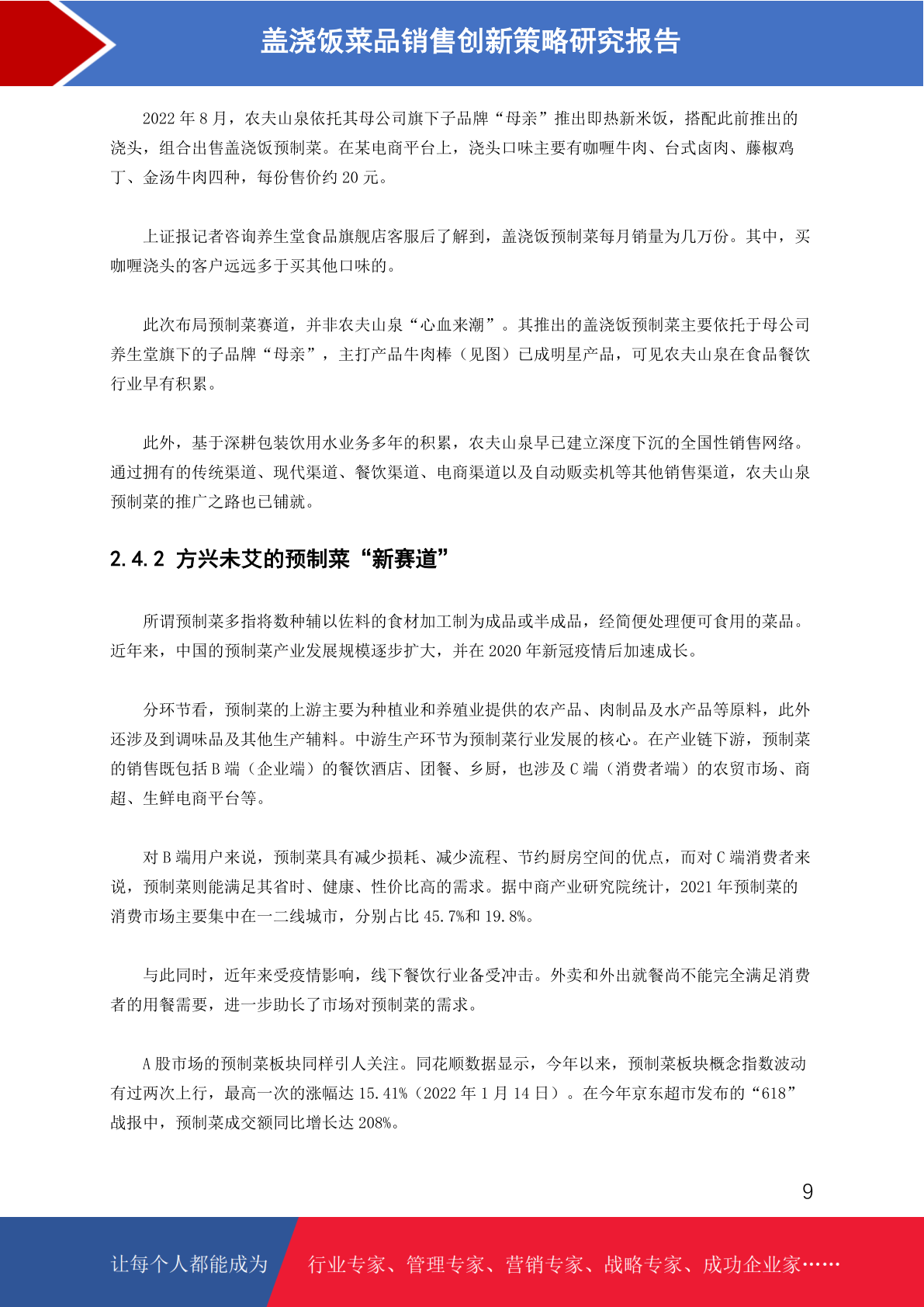 盖浇饭菜品销售创新策略研究报告

2022 年 8 月，农夫山泉依托其母公司旗下子品牌“母亲”推出即热新米饭，搭配此前推出的浇头，组合出售盖浇饭预制菜。在某电商平台上，浇头口味主要有咖喱牛肉、台式卤肉、藤椒鸡丁、金汤牛肉四种，每份售价约 20 元。

上证报记者咨询养生堂食品旗舰店客服后了解到，盖浇饭预制菜每月销量为几万份。其中，买咖喱浇头的客户远远多于买其他口味的。

此次布局预制菜赛道，并非农夫山泉“心血来潮”。其推出的盖浇饭预制菜主要依托于母公司养生堂旗下的子品牌“母亲”，主打产品牛肉棒（见图）已成明星产品，可见农夫山泉在食品餐饮行业早有积累。

此外，基于深耕包装饮用水业务多年的积累，农夫山泉早已建立深度下沉的全国性销售网络。通过拥有的传统渠道、现代渠道、餐饮渠道、电商渠道以及自动贩卖机等其他销售渠道，农夫山泉预制菜的推广之路也已铺就。

2.4.2 方兴未艾的预制菜“新赛道”

所谓预制菜多指将数种辅以佐料的食材加工制为成品或半成品，经简便处理便可食用的菜品。近年来，中国的预制菜产业发展规模逐步扩大，并在 2020 年新冠疫情后加速成长。

分环节看，预制菜的上游主要为种植业和养殖业提供的农产品、肉制品及水产品等原料，此外还涉及到调味品及其他生产辅料。中游生产环节为预制菜行业发展的核心。在产业链下游，预制菜的销售既包括 B 端（企业端）的餐饮酒店、团餐、乡厨，也涉及 C 端（消费者端）的农贸市场、商超、生鲜电商平台等。

对 B 端用户来说，预制菜具有减少损耗、减少流程、节约厨房空间的优点，而对 C 端消费者来说，预制菜则能满足其省时、健康、性价比高的需求。据中商产业研究院统计，2021 年预制菜的消费市场主要集中在一二线城市，分别占比 45.7%和 19.8%。

与此同时，近年来受疫情影响，线下餐饮行业备受冲击。外卖和外出就餐尚不能完全满足消费者的用餐需要，进一步助长了市场对预制菜的需求。

A 股市场的预制菜板块同样引人关注。同花顺数据显示，今年以来，预制菜板块概念指数波动有过两次上行，最高一次的涨幅达 15.41%（2022 年 1 月 14 日）。在今年京东超市发布的“618”战报中，预制菜成交额同比增长达 208%。

9

让每个人都能成为

行业专家、管理专家、营销专家、战略专家、成功企业家……